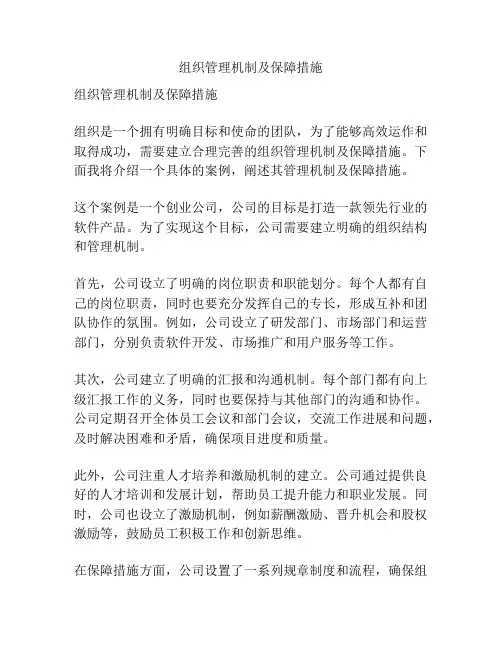 组织管理机制及保障措施

组织管理机制及保障措施

组织是一个拥有明确目标和使命的团队，为了能够高效运作和取得成功，需要建立合理完善的组织管理机制及保障措施。下面我将介绍一个具体的案例，阐述其管理机制及保障措施。

这个案例是一个创业公司，公司的目标是打造一款领先行业的软件产品。为了实现这个目标，公司需要建立明确的组织结构和管理机制。

首先，公司设立了明确的岗位职责和职能划分。每个人都有自己的岗位职责，同时也要充分发挥自己的专长，形成互补和团队协作的氛围。例如，公司设立了研发部门、市场部门和运营部门，分别负责软件开发、市场推广和用户服务等工作。

其次，公司建立了明确的汇报和沟通机制。每个部门都有向上级汇报工作的义务，同时也要保持与其他部门的沟通和协作。公司定期召开全体员工会议和部门会议，交流工作进展和问题，及时解决困难和矛盾，确保项目进度和质量。

此外，公司注重人才培养和激励机制的建立。公司通过提供良好的人才培训和发展计划，帮助员工提升能力和职业发展。同时，公司也设立了激励机制，例如薪酬激励、晋升机会和股权激励等，鼓励员工积极工作和创新思维。

在保障措施方面，公司设置了一系列规章制度和流程，确保组